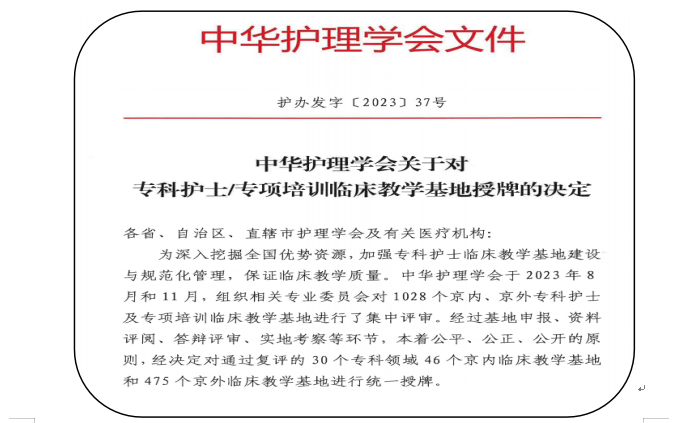 中华护理学会文件

护办发字〔2023〕37号

中华护理学会关于对
专科护士/专项培训临床教学基地授牌的决定

各省、自治区、直辖市护理学会及有关医疗机构：

为深入挖掘全国优势资源，加强专科护士临床教学基地建设与规范化管理，保证临床教学质量。中华护理学会于 2023 年 8 月和 11 月，组织相关专业委员会对 1028 个京内、京外专科护士及专项培训临床教学基地进行了集中评审。经过基地申报、资料评阅、答辩评审、实地考察等环节，本着公平、公正、公开的原则，经决定对通过复评的 30 个专科领域 46 个京内临床教学基地和 475 个京外临床教学基地进行统一授牌。